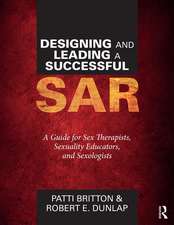 DESIGNING AND LEADING A SUCCESSFUL
SAR

A Guide for Sex Therapists, Sexuality Educators, and Sexologists

PATTI BRITTON &
ROBERT E. DUNLAP

R